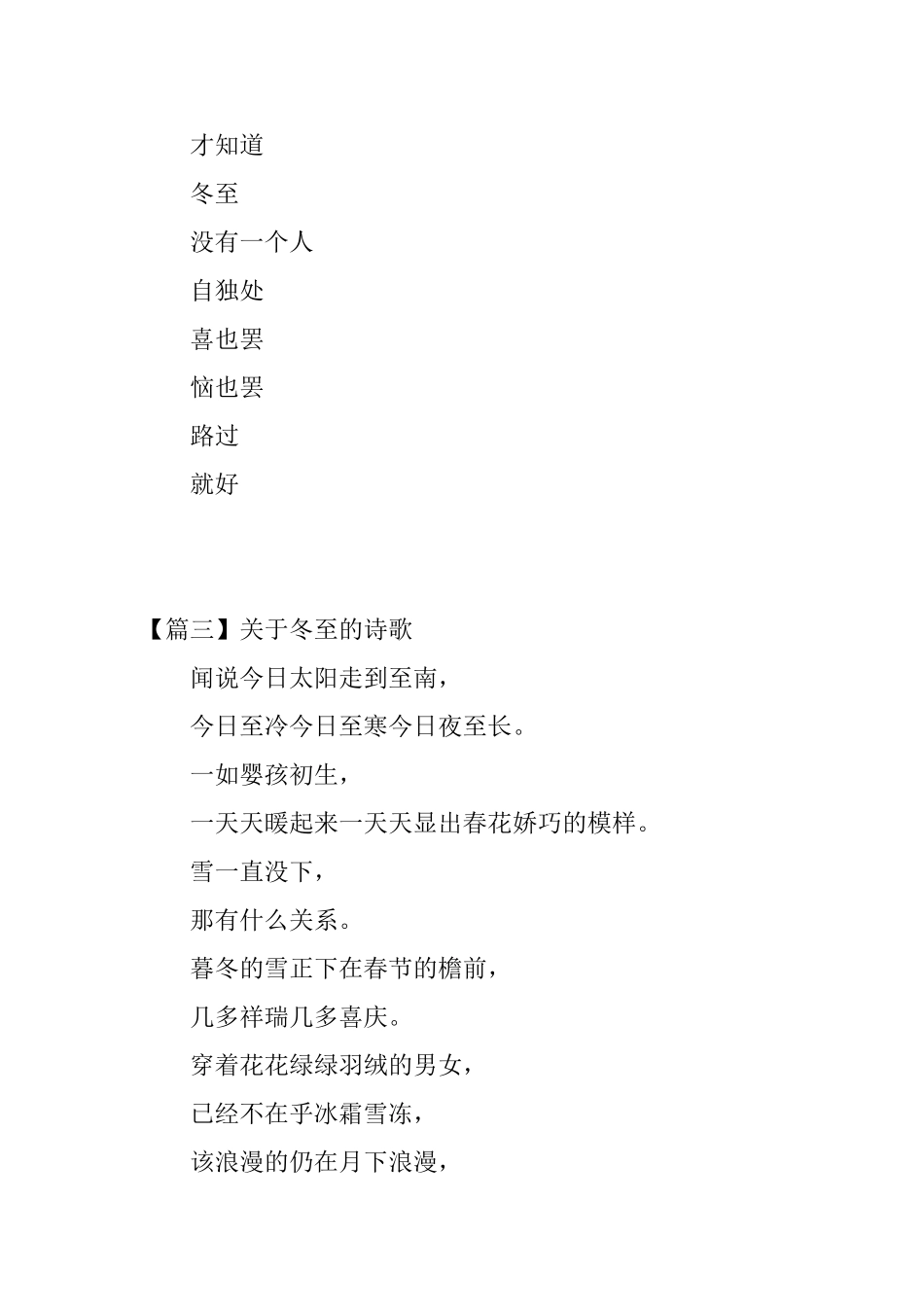 才知道

冬至

没有一个人

自独处

喜也罢

恼也罢

路过

就好

【篇三】关于冬至的诗歌

闻说今日太阳走到至南，

今日至冷今日至寒今日夜至长。

一如婴孩初生，

一天天暖起来一天天显出春花娇巧的模样。

雪一直没下，

那有什么关系。

暮冬的雪正下在春节的檐前，

几多祥瑞几多喜庆。

穿着花花绿绿羽绒的男女，

已经不在乎冰霜雪冻，

该浪漫的仍在月下浪漫，